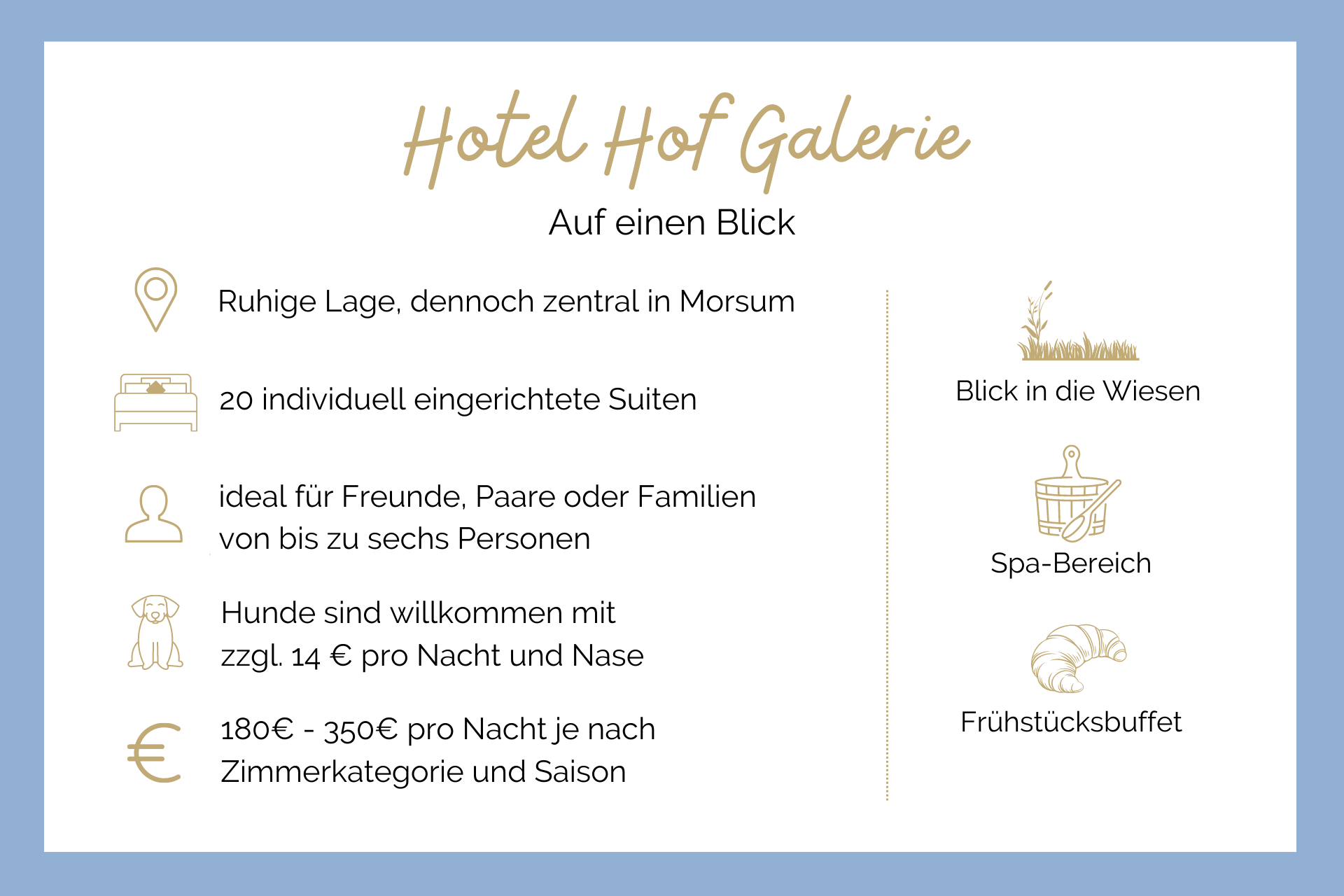 Hotel Hof Galerie

Auf einen Blick

Ruhige Lage, dennoch zentral in Morsum

20 individuell eingerichtete Suiten

ideal für Freunde, Paare oder Familien von bis zu sechs Personen

Hunde sind willkommen mit zzgl. 14 € pro Nacht und Nase

180€ - 350€ pro Nacht je nach Zimmerkategorie und Saison

Blick in die Wiesen

Spa-Bereich

Frühstücksbuffet